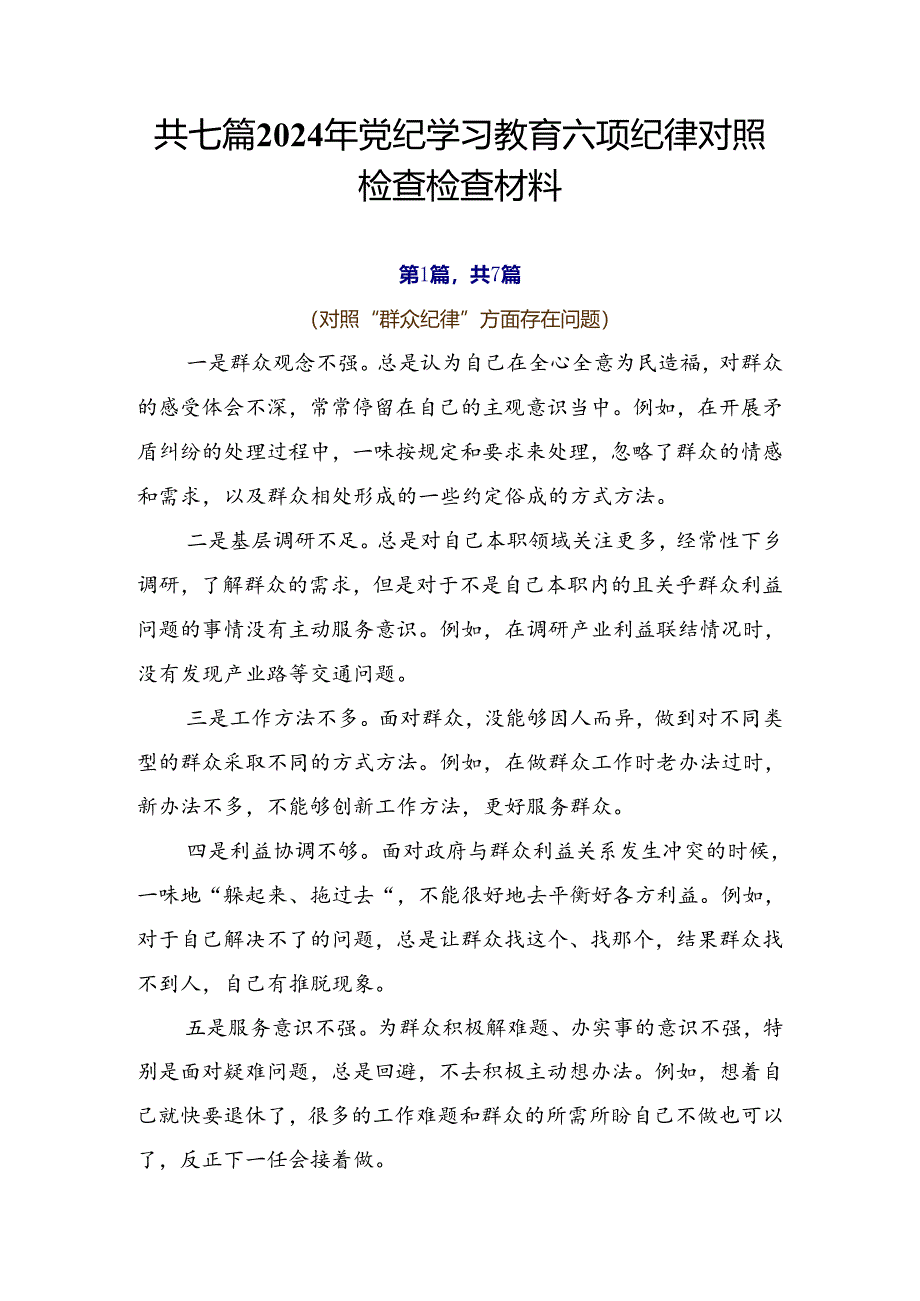 共七篇2024年党纪学习教育六项纪律对照检查检查材料

第1篇，共7篇

（对照“群众纪律”方面存在问题）

一是群众观念不强。总是认为自己在全心全意为民造福，对群众的感受体会不深，常常停留在自己的主观意识当中。例如，在开展矛盾纠纷的处理过程中，一味按规定和要求来处理，忽略了群众的情感和需求，以及群众相处形成的一些约定俗成的方式方法。

二是基层调研不足。总是对自己本职领域关注更多，经常性下乡调研，了解群众的需求，但是对于不是自己本职内的且关乎群众利益问题的事情没有主动服务意识。例如，在调研产业利益联结情况时，没有发现产业路等交通问题。

三是工作方法不多。面对群众，没能够因人而异，做到对不同类型的群众采取不同的方式方法。例如，在做群众工作时老办法过时，新办法不多，不能够创新工作方法，更好服务群众。

四是利益协调不够。面对政府与群众利益关系发生冲突的时候，一味地“躲起来、拖过去“，不能很好地去平衡好各方利益。例如，对于自己解决不了的问题，总是让群众找这个、找那个，结果群众找不到人，自己有推脱现象。

五是服务意识不强。为群众积极解难题、办实事的意识不强，特别是面对疑难问题，总是回避，不去积极主动想办法。例如，想着自己就快要退休了，很多的工作难题和群众的所需所盼自己不做也可以了，反正下一任会接着做。